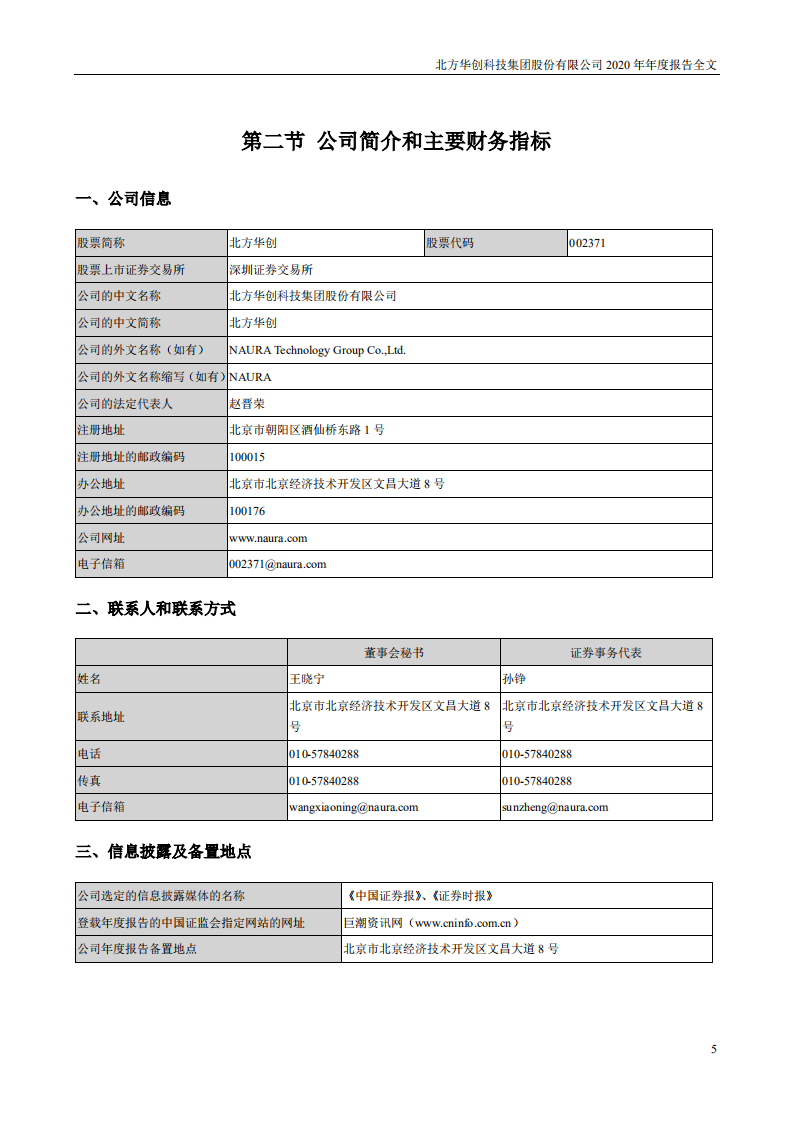 北方华创科技集团股份有限公司 2020 年年度报告全文

第二节 公司简介和主要财务指标

一、公司信息

| 股票简称 | 北方华创 | 股票代码 | 002371 |
|---|---|---|---|
| 股票上市证券交易所 | 深圳证券交易所 | | |
| 公司的中文名称 | 北方华创科技集团股份有限公司 | | |
| 公司的中文简称 | 北方华创 | | |
| 公司的外文名称（如有） | NAURA Technology Group Co.,Ltd. | | |
| 公司的外文名称缩写（如有） | NAURA | | |
| 公司的法定代表人 | 赵晋荣 | | |
| 注册地址 | 北京市朝阳区酒仙桥东路 1 号 | | |
| 注册地址的邮政编码 | 100015 | | |
| 办公地址 | 北京市北京经济技术开发区文昌大道 8 号 | | |
| 办公地址的邮政编码 | 100176 | | |
| 公司网址 | www.naura.com | | |
| 电子信箱 | 002371@naura.com | | |

二、联系人和联系方式

| | 董事会秘书 | 证券事务代表 |
|---|---|---|
| 姓名 | 王晓宁 | 孙铮 |
| 联系地址 | 北京市北京经济技术开发区文昌大道 8 号 | 北京市北京经济技术开发区文昌大道 8 号 |
| 电话 | 010-57840288 | 010-57840288 |
| 传真 | 010-57840288 | 010-57840288 |
| 电子信箱 | wangxiaoning@naura.com | sunzheng@naura.com |

三、信息披露及备置地点

| 公司选定的信息披露媒体的名称 | 《中国证券报》、《证券时报》 |
|---|---|
| 登载年度报告的中国证监会指定网站的网址 | 巨潮资讯网（www.cninfo.com.cn） |
| 公司年度报告备置地点 | 北京市北京经济技术开发区文昌大道 8 号 |

5